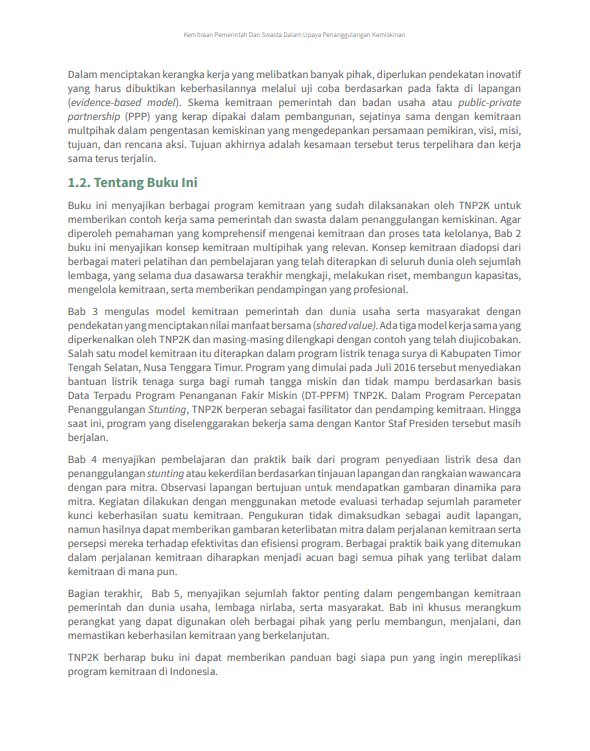 Kemitraan Pemerintah Dan Swasta Dalam Upaya Penanggulangan Kemiskinan

Dalam menciptakan kerangka kerja yang melibatkan banyak pihak, diperlukan pendekatan inovatif yang harus dibuktikan keberhasilannya melalui uji coba berdasarkan pada fakta di lapangan (evidence-based model). Skema kemitraan pemerintah dan badan usaha atau public-private partnership (PPP) yang kerap dipakai dalam pembangunan, sejatinya sama dengan kemitraan multpihak dalam pengentasan kemiskinan yang mengedepankan persamaan pemikiran, visi, misi, tujuan, dan rencana aksi. Tujuan akhirnya adalah kesamaan tersebut terus terpelihara dan kerja sama terus terjalin.

1.2. Tentang Buku Ini

Buku ini menyajikan berbagai program kemitraan yang sudah dilaksanakan oleh TNP2K untuk memberikan contoh kerja sama pemerintah dan swasta dalam penanggulangan kemiskinan. Agar diperoleh pemahaman yang komprehensif mengenai kemitraan dan proses tata kelolanya, Bab 2 buku ini menyajikan konsep kemitraan multipihak yang relevan. Konsep kemitraan diadopsi dari berbagai materi pelatihan dan pembelajaran yang telah diterapkan di seluruh dunia oleh sejumlah lembaga, yang selama dua dasawarsa terakhir mengkaji, melakukan riset, membangun kapasitas, mengelola kemitraan, serta memberikan pendampingan yang profesional.

Bab 3 mengulas model kemitraan pemerintah dan dunia usaha serta masyarakat dengan pendekatan yang menciptakan nilai manfaat bersama (shared value). Ada tiga model kerja sama yang diperkenalkan oleh TNP2K dan masing-masing dilengkapi dengan contoh yang telah diujicobakan. Salah satu model kemitraan itu diterapkan dalam program listrik tenaga surya di Kabupaten Timor Tengah Selatan, Nusa Tenggara Timur. Program yang dimulai pada Juli 2016 tersebut menyediakan bantuan listrik tenaga surga bagi rumah tangga miskin dan tidak mampu berdasarkan basis Data Terpadu Program Penanganan Fakir Miskin (DT-PPFM) TNP2K. Dalam Program Percepatan Penanggulangan Stunting, TNP2K berperan sebagai fasilitator dan pendamping kemitraan. Hingga saat ini, program yang diselenggarakan bekerja sama dengan Kantor Staf Presiden tersebut masih berjalan.

Bab 4 menyajikan pembelajaran dan praktik baik dari program penyediaan listrik desa dan penanggulangan stunting atau kekerdilan berdasarkan tinjauan lapangan dan rangkaian wawancara dengan para mitra. Observasi lapangan bertujuan untuk mendapatkan gambaran dinamika para mitra. Kegiatan dilakukan dengan menggunakan metode evaluasi terhadap sejumlah parameter kunci keberhasilan suatu kemitraan. Pengukuran tidak dimaksudkan sebagai audit lapangan, namun hasilnya dapat memberikan gambaran keterlibatan mitra dalam perjalanan kemitraan serta persepsi mereka terhadap efektivitas dan efisiensi program. Berbagai praktik baik yang ditemukan dalam perjalanan kemitraan diharapkan menjadi acuan bagi semua pihak yang terlibat dalam kemitraan di mana pun.

Bagian terakhir, Bab 5, menyajikan sejumlah faktor penting dalam pengembangan kemitraan pemerintah dan dunia usaha, lembaga nirlaba, serta masyarakat. Bab ini khusus merangkum perangkat yang dapat digunakan oleh berbagai pihak yang perlu membangun, menjalani, dan memastikan keberhasilan kemitraan yang berkelanjutan.

TNP2K berharap buku ini dapat memberikan panduan bagi siapa pun yang ingin mereplikasi program kemitraan di Indonesia.